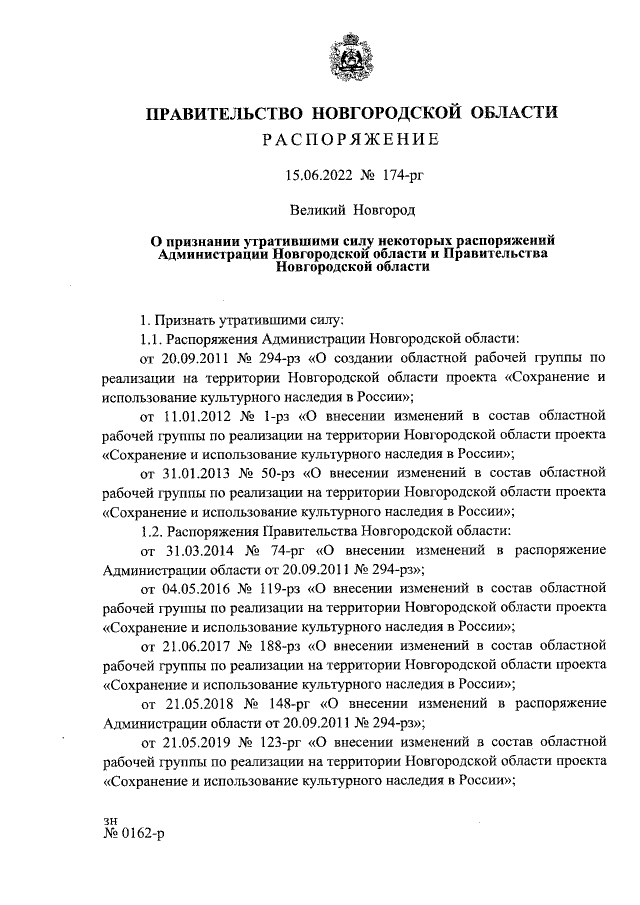 ПРАВИТЕЛЬСТВО НОВГОРОДСКОЙ ОБЛАСТИ
РАСПОРЯЖЕНИЕ

15.06.2022 № 174-рг

Великий Новгород

О признании утратившими силу некоторых распоряжений Администрации Новгородской области и Правительства Новгородской области

1. Признать утратившими силу:
1.1. Распоряжения Администрации Новгородской области:
от 20.09.2011 № 294-рз «О создании областной рабочей группы по реализации на территории Новгородской области проекта «Сохранение и использование культурного наследия в России»;
от 11.01.2012 № 1-рз «О внесении изменений в состав областной рабочей группы по реализации на территории Новгородской области проекта «Сохранение и использование культурного наследия в России»;
от 31.01.2013 № 50-рз «О внесении изменений в состав областной рабочей группы по реализации на территории Новгородской области проекта «Сохранение и использование культурного наследия в России»;
1.2. Распоряжения Правительства Новгородской области:
от 31.03.2014 № 74-рг «О внесении изменений в распоряжение Администрации области от 20.09.2011 № 294-рз»;
от 04.05.2016 № 119-рз «О внесении изменений в состав областной рабочей группы по реализации на территории Новгородской области проекта «Сохранение и использование культурного наследия в России»;
от 21.06.2017 № 188-рз «О внесении изменений в состав областной рабочей группы по реализации на территории Новгородской области проекта «Сохранение и использование культурного наследия в России»;
от 21.05.2018 № 148-рг «О внесении изменений в распоряжение Администрации области от 20.09.2011 № 294-рз»;
от 21.05.2019 № 123-рг «О внесении изменений в состав областной рабочей группы по реализации на территории Новгородской области проекта «Сохранение и использование культурного наследия в России»;

зн
№ 0162-р